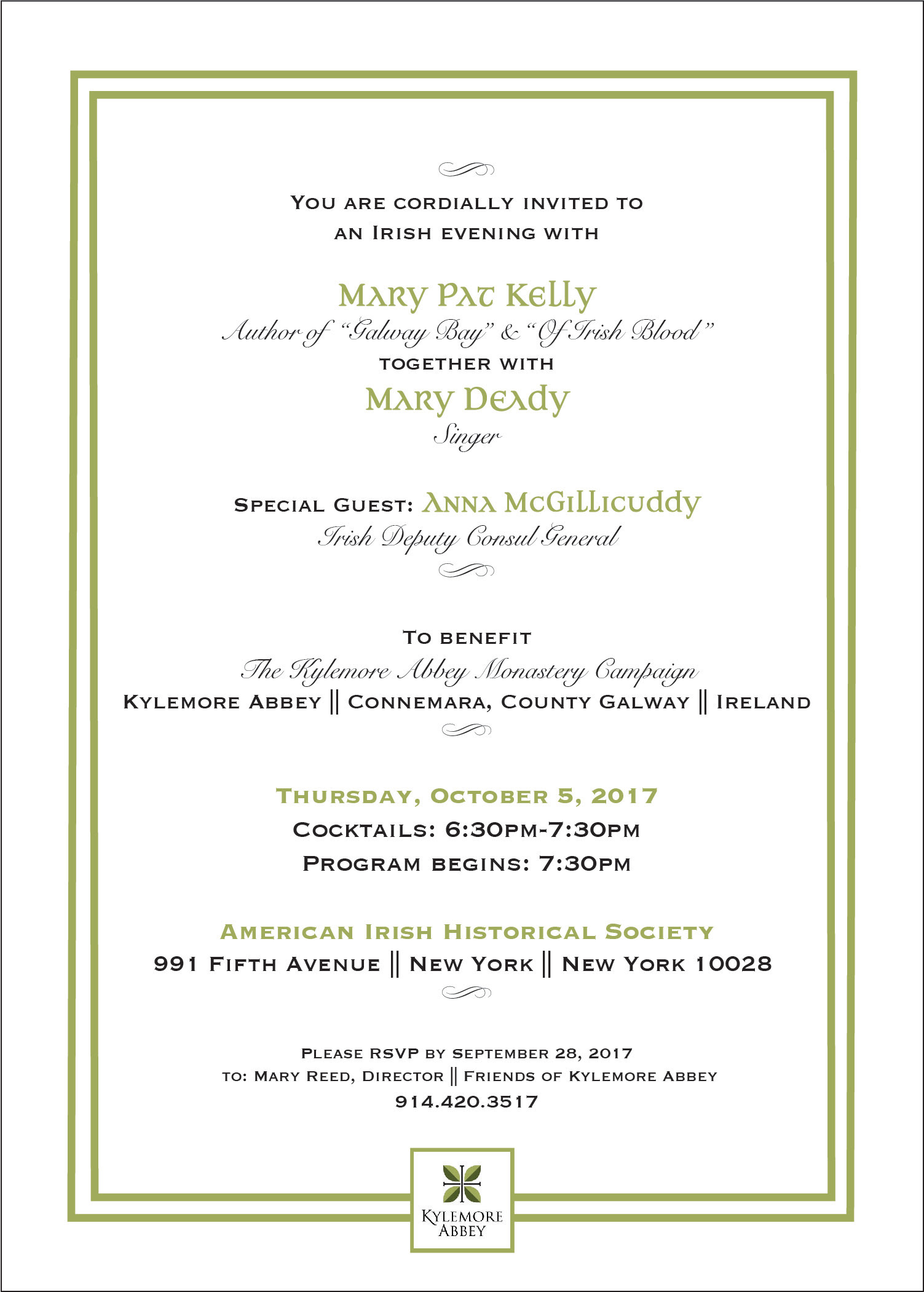 You are cordially invited to
an Irish evening with

Mary Pat Kelly
Author of "Galway Bay" & "Of Irish Blood"
together with
Mary Deady
Singer

Special Guest: Anna McGillicuddy
Irish Deputy Consul General

To benefit
The Kylemore Abbey Monastery Campaign
Kylemore Abbey || Connemara, County Galway || Ireland

Thursday, October 5, 2017
Cocktails: 6:30pm-7:30pm
Program begins: 7:30pm

American Irish Historical Society
991 Fifth Avenue || New York || New York 10028

Please RSVP by September 28, 2017
to: Mary Reed, Director || Friends of Kylemore Abbey
914.420.3517

Kylemore Abbey